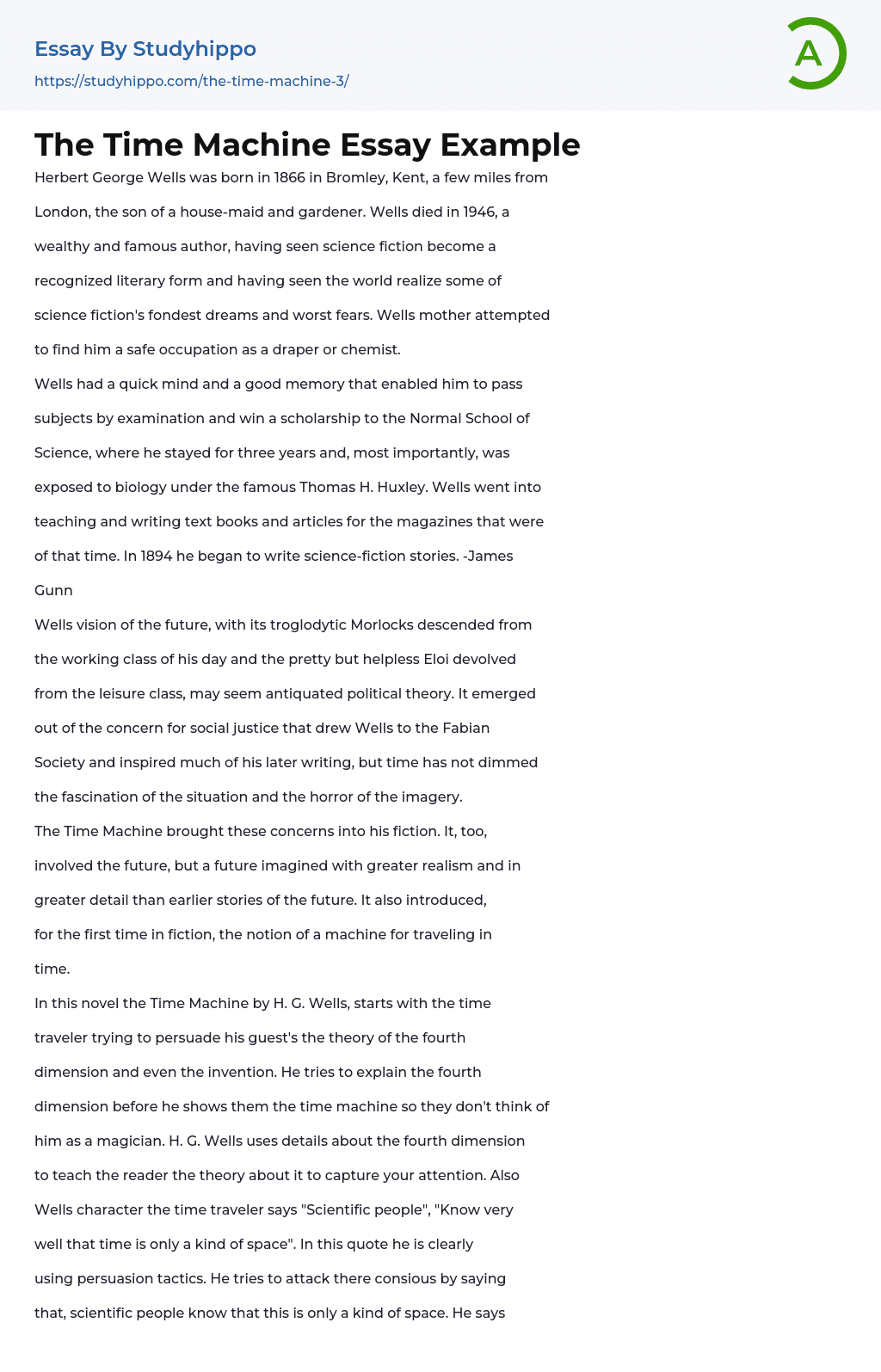 Essay By Studyhippo
https://studyhippo.com/the-time-machine-3/

A

The Time Machine Essay Example

Herbert George Wells was born in 1866 in Bromley, Kent, a few miles from London, the son of a house-maid and gardener. Wells died in 1946, a wealthy and famous author, having seen science fiction become a recognized literary form and having seen the world realize some of science fiction's fondest dreams and worst fears. Wells mother attempted to find him a safe occupation as a draper or chemist.

Wells had a quick mind and a good memory that enabled him to pass subjects by examination and win a scholarship to the Normal School of Science, where he stayed for three years and, most importantly, was exposed to biology under the famous Thomas H. Huxley. Wells went into teaching and writing text books and articles for the magazines that were of that time. In 1894 he began to write science-fiction stories. -James Gunn

Wells vision of the future, with its troglodytic Morlocks descended from the working class of his day and the pretty but helpless Eloi devolved from the leisure class, may seem antiquated political theory. It emerged out of the concern for social justice that drew Wells to the Fabian Society and inspired much of his later writing, but time has not dimmed the fascination of the situation and the horror of the imagery.

The Time Machine brought these concerns into his fiction. It, too, involved the future, but a future imagined with greater realism and in greater detail than earlier stories of the future. It also introduced, for the first time in fiction, the notion of a machine for traveling in time.

In this novel the Time Machine by H. G. Wells, starts with the time traveler trying to persuade his guest's the theory of the fourth dimension and even the invention. He tries to explain the fourth dimension before he shows them the time machine so they don't think of him as a magician. H. G. Wells uses details about the fourth dimension to teach the reader the theory about it to capture your attention. Also Wells character the time traveler says "Scientific people", "Know very well that time is only a kind of space". In this quote he is clearly using persuasion tactics. He tries to attack there consious by saying that, scientific people know that this is only a kind of space. He says